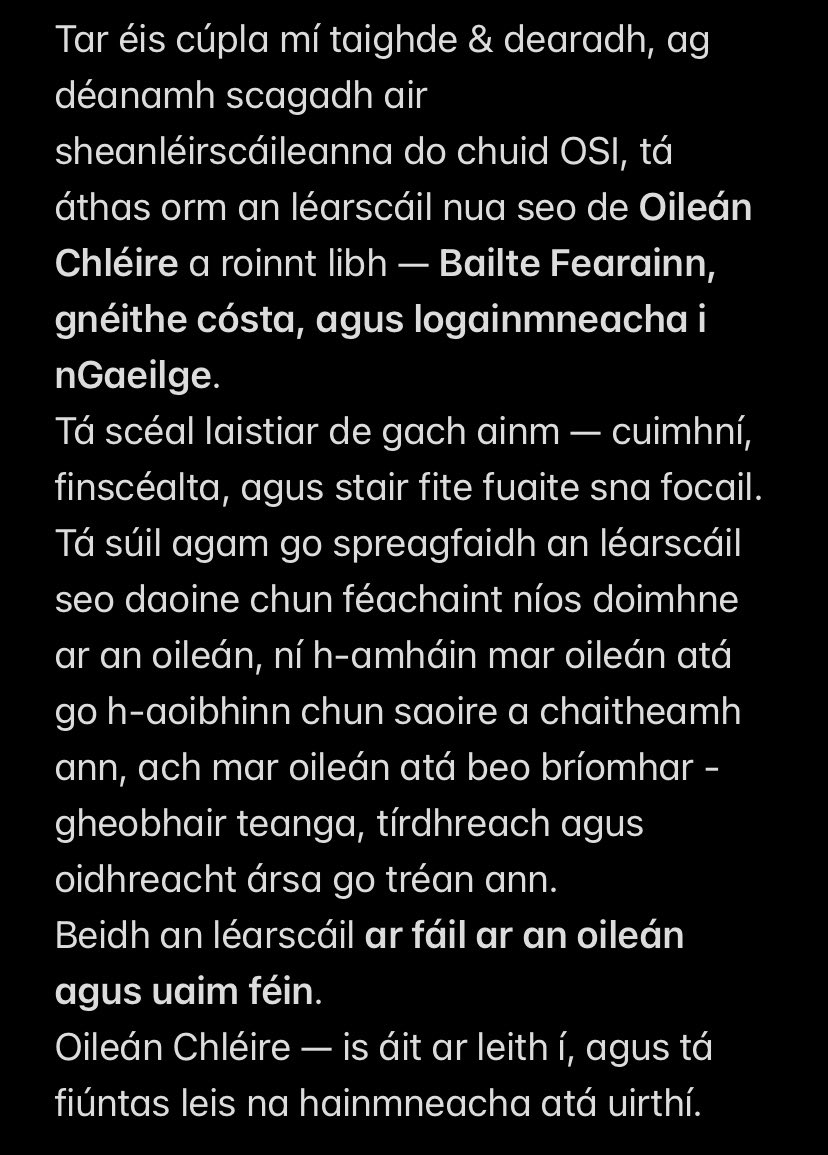 Tar éis cúpla mí taighde & dearadh, ag déanamh scagadh air sheanléirscáileanna do chuid OSI, tá áthas orm an léarscáil nua seo de Oileán Chléire a roinnt libh — Bailte Fearainn, gnéithe cósta, agus logainmneacha i nGaeilge.
Tá scéal laistiar de gach ainm — cuimhní, finscéalta, agus stair fite fuaite sna focail.
Tá súil agam go spreagfaidh an léarscáil seo daoine chun féachaint níos doimhne ar an oileán, ní h-amháin mar oileán atá go h-aoibhinn chun saoire a chaitheamh ann, ach mar oileán atá beo bríomhar - gheobhair teanga, tírdhreach agus oidhreacht ársa go tréan ann.
Beidh an léarscáil ar fáil ar an oileán agus uaim féin.
Oileán Chléire — is áit ar leith í, agus tá fiúntas leis na hainmneacha atá uirthí.